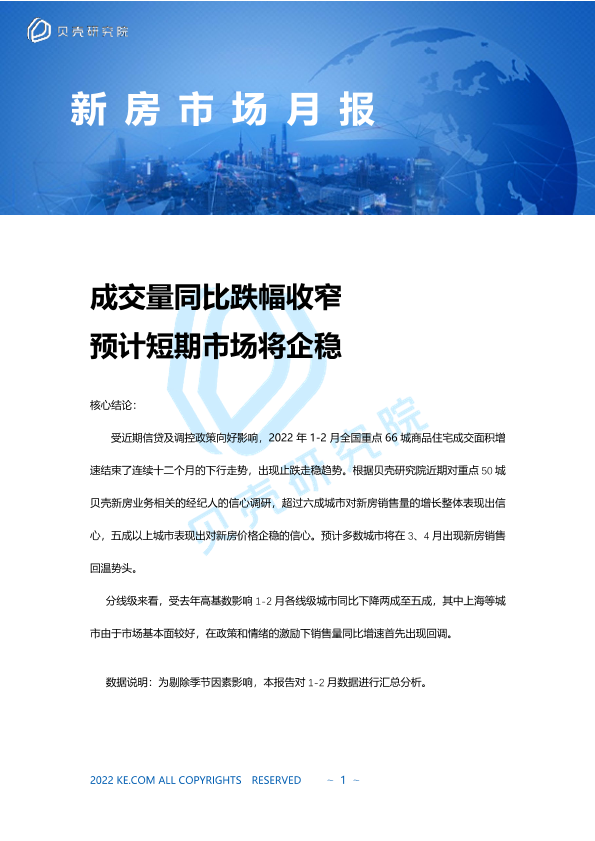 贝壳研究院

新房市场月报

成交量同比跌幅收窄
预计短期市场将企稳

核心结论：

受近期信贷及调控政策向好影响，2022 年 1-2 月全国重点 66 城商品住宅成交面积增速结束了连续十二个月的下行走势，出现止跌走稳趋势。根据贝壳研究院近期对重点 50 城贝壳新房业务相关的经纪人的信心调研，超过六成城市对新房销售量的增长整体表现出信心，五成以上城市表现出对新房价格企稳的信心。预计多数城市将在 3、4 月出现新房销售回温势头。

分线级来看，受去年高基数影响 1-2 月各线级城市同比下降两成至五成，其中上海等城市由于市场基本面较好，在政策和情绪的激励下销售量同比增速首先出现回调。

数据说明：为剔除季节因素影响，本报告对 1-2 月数据进行汇总分析。

贝壳研究院

2022 KE.COM ALL COPYRIGHTS RESERVED ~ 1 ~